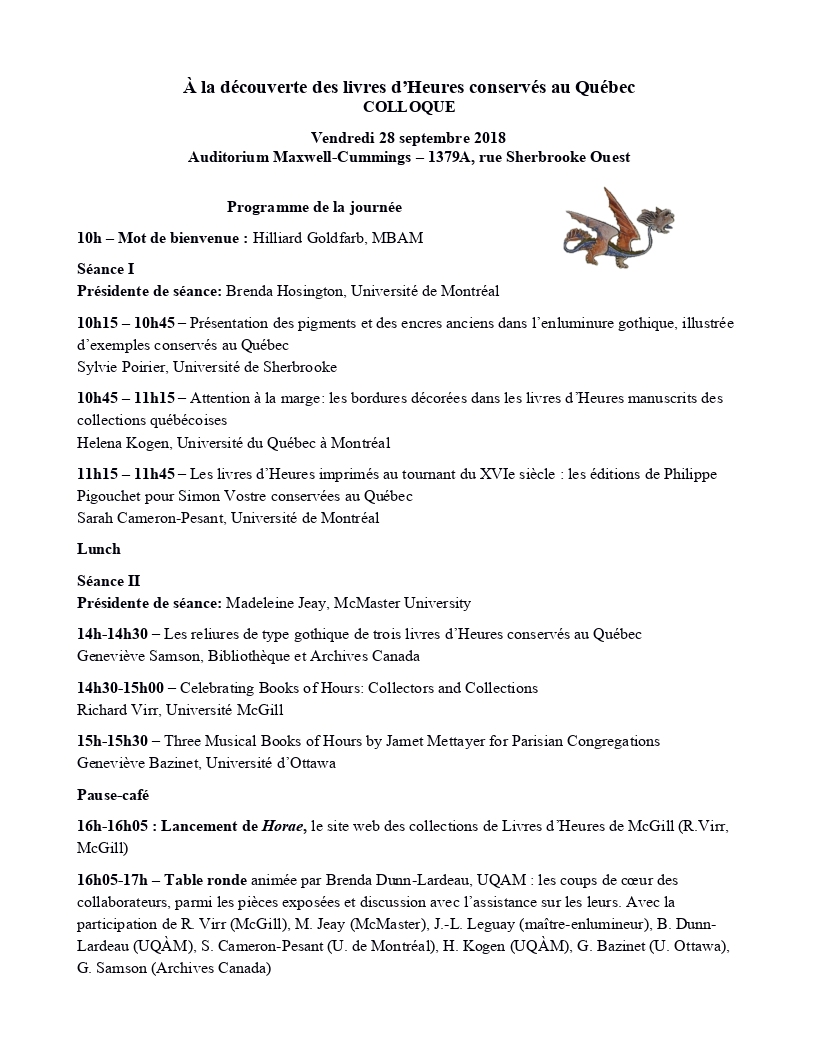 À la découverte des livres d'Heures conservés au Québec
COLLOQUE

Vendredi 28 septembre 2018
Auditorium Maxwell-Cummings – 1379A, rue Sherbrooke Ouest

Programme de la journée

10h – Mot de bienvenue : Hilliard Goldfarb, MBAM

Séance I
Présidente de séance: Brenda Hosington, Université de Montréal

10h15 – 10h45 – Présentation des pigments et des encres anciens dans l'enluminure gothique, illustrée d'exemples conservés au Québec
Sylvie Poirier, Université de Sherbrooke

10h45 – 11h15 – Attention à la marge: les bordures décorées dans les livres d'Heures manuscrits des collections québécoises
Helena Kogen, Université du Québec à Montréal

11h15 – 11h45 – Les livres d'Heures imprimés au tournant du XVIe siècle : les éditions de Philippe Pigouchet pour Simon Vostre conservées au Québec
Sarah Cameron-Pesant, Université de Montréal

Lunch

Séance II
Présidente de séance: Madeleine Jeay, McMaster University

14h-14h30 – Les reliures de type gothique de trois livres d'Heures conservés au Québec
Geneviève Samson, Bibliothèque et Archives Canada

14h30-15h00 – Celebrating Books of Hours: Collectors and Collections
Richard Virr, Université McGill

15h-15h30 – Three Musical Books of Hours by Jamet Mettayer for Parisian Congregations
Geneviève Bazinet, Université d'Ottawa

Pause-café

16h-16h05 : Lancement de Horae, le site web des collections de Livres d'Heures de McGill (R.Virr, McGill)

16h05-17h – Table ronde animée par Brenda Dunn-Lardeau, UQAM : les coups de cœur des collaborateurs, parmi les pièces exposées et discussion avec l'assistance sur les leurs. Avec la participation de R. Virr (McGill), M. Jeay (McMaster), J.-L. Leguay (maître-enlumineur), B. Dunn-Lardeau (UQÀM), S. Cameron-Pesant (U. de Montréal), H. Kogen (UQÀM), G. Bazinet (U. Ottawa), G. Samson (Archives Canada)